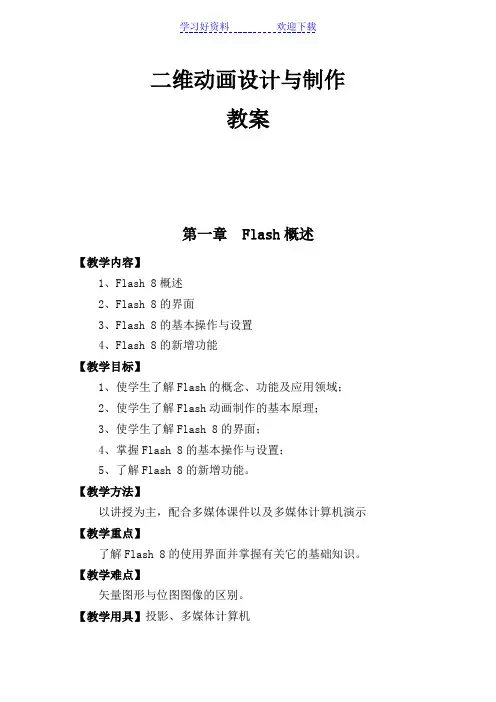 学习好资料　　　　欢迎下载

二维动画设计与制作
教案

第一章　Flash 概述

【教学内容】
1、Flash 8 概述
2、Flash 8 的界面
3、Flash 8 的基本操作与设置
4、Flash 8 的新增功能

【教学目标】
1、使学生了解 Flash 的概念、功能及应用领域；
2、使学生了解 Flash 动画制作的基本原理；
3、使学生了解 Flash 8 的界面；
4、掌握 Flash 8 的基本操作与设置；
5、了解 Flash 8 的新增功能。

【教学方法】
以讲授为主，配合多媒体课件以及多媒体计算机演示

【教学重点】
了解 Flash 8 的使用界面并掌握有关它的基础知识。

【教学难点】
矢量图形与位图图像的区别。

【教学用具】投影、多媒体计算机